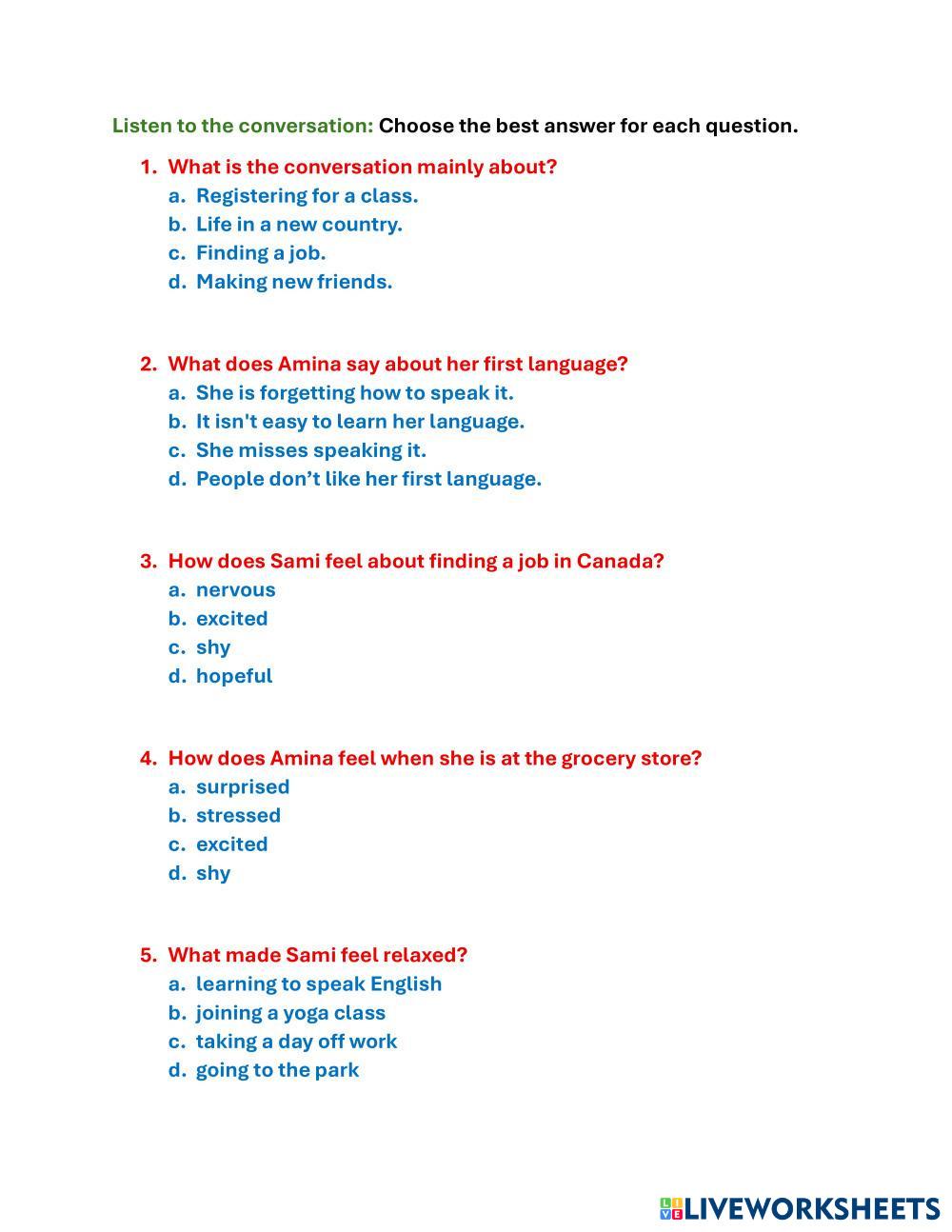 Listen to the conversation: Choose the best answer for each question.

1. What is the conversation mainly about?
a. Registering for a class.
b. Life in a new country.
c. Finding a job.
d. Making new friends.

2. What does Amina say about her first language?
a. She is forgetting how to speak it.
b. It isn't easy to learn her language.
c. She misses speaking it.
d. People don’t like her first language.

3. How does Sami feel about finding a job in Canada?
a. nervous
b. excited
c. shy
d. hopeful

4. How does Amina feel when she is at the grocery store?
a. surprised
b. stressed
c. excited
d. shy

5. What made Sami feel relaxed?
a. learning to speak English
b. joining a yoga class
c. taking a day off work
d. going to the park

LIVEWORKSHEETS